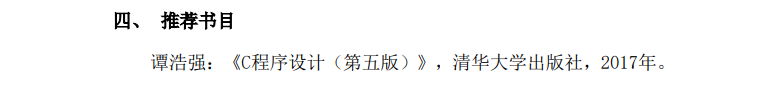 四、 推荐书目

谭浩强：《C程序设计（第五版）》，清华大学出版社，2017年。